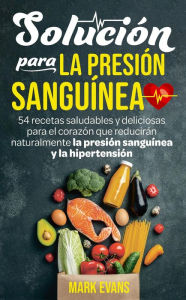 Solución para LA PRESIÓN SANGUÍNEA

54 recetas saludables y deliciosas para el corazón que reducirán naturalmente la presión sanguínea y la hipertensión

MARK EVANS